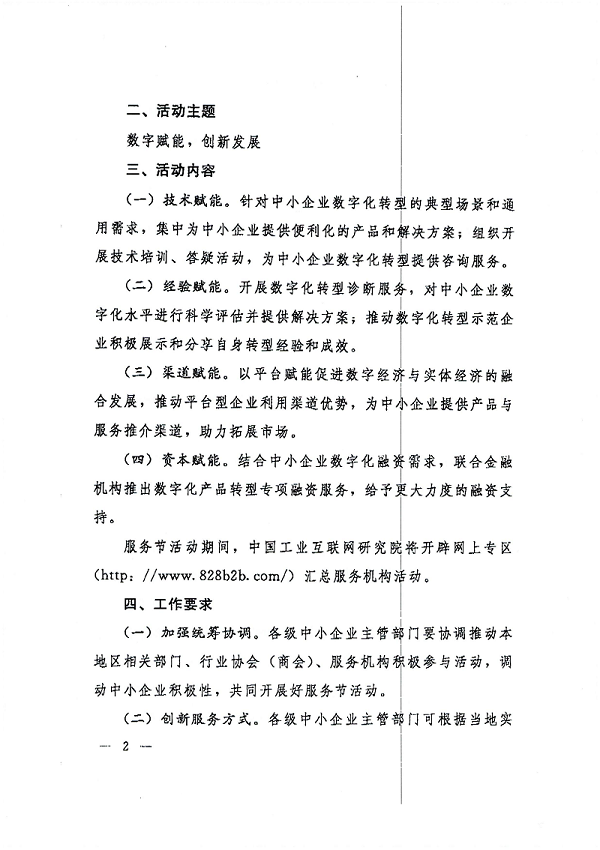 二、活动主题

数字赋能，创新发展

三、活动内容

（一）技术赋能。针对中小企业数字化转型的典型场景和通用需求，集中为中小企业提供便利化的产品和解决方案；组织开展技术培训、答疑活动，为中小企业数字化转型提供咨询服务。

（二）经验赋能。开展数字化转型诊断服务，对中小企业数字化水平进行科学评估并提供解决方案；推动数字化转型示范企业积极展示和分享自身转型经验和成效。

（三）渠道赋能。以平台赋能促进数字经济与实体经济的融合发展，推动平台型企业利用渠道优势，为中小企业提供产品与服务推介渠道，助力拓展市场。

（四）资本赋能。结合中小企业数字化融资需求，联合金融机构推出数字化产品转型专项融资服务，给予更大力度的融资支持。

服务节活动期间，中国工业互联网研究院将开辟网上专区（http：//www.828b2b.com/）汇总服务机构活动。

四、工作要求

（一）加强统筹协调。各级中小企业主管部门要协调推动本地区相关部门、行业协会（商会）、服务机构积极参与活动，调动中小企业积极性，共同开展好服务节活动。

（二）创新服务方式。各级中小企业主管部门可根据当地实

— 2 —